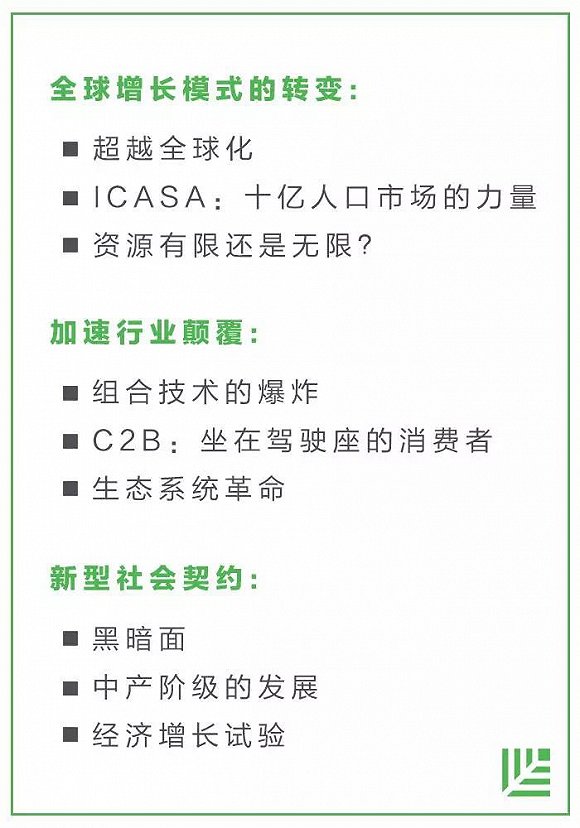 全球增长模式的转变：

■ 超越全球化
■ ICASA：十亿人口市场的力量
■ 资源有限还是无限？

加速行业颠覆：

■ 组合技术的爆炸
■ C2B：坐在驾驶座的消费者
■ 生态系统革命

新型社会契约：

■ 黑暗面
■ 中产阶级的发展
■ 经济增长试验